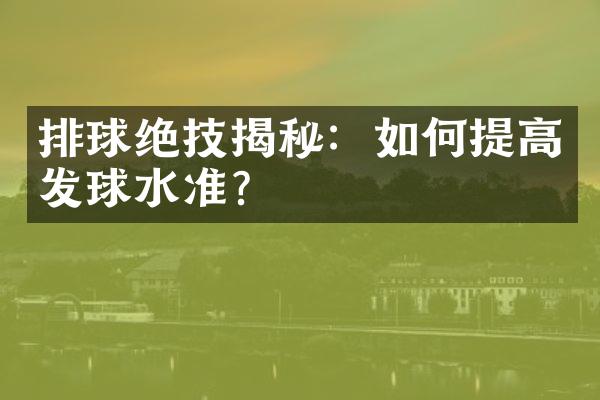 排球绝技揭秘：如何提高发球水准？